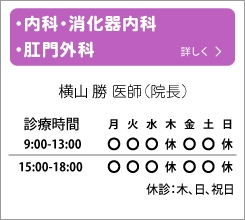 ・内科・消化器内科
・肛門外科
詳しく >

横山 勝 医師(院長)

| 診療時間 | 月 | 火 | 水 | 木 | 金 | 土 | 日 |
|---|---|---|---|---|---|---|---|
| 9:00-13:00 | ○ | ○ | ○ | 休 | ○ | ○ | 休 |
| 15:00-18:00 | ○ | ○ | ○ | 休 | ○ | ○ | 休 |

休診:木、日、祝日